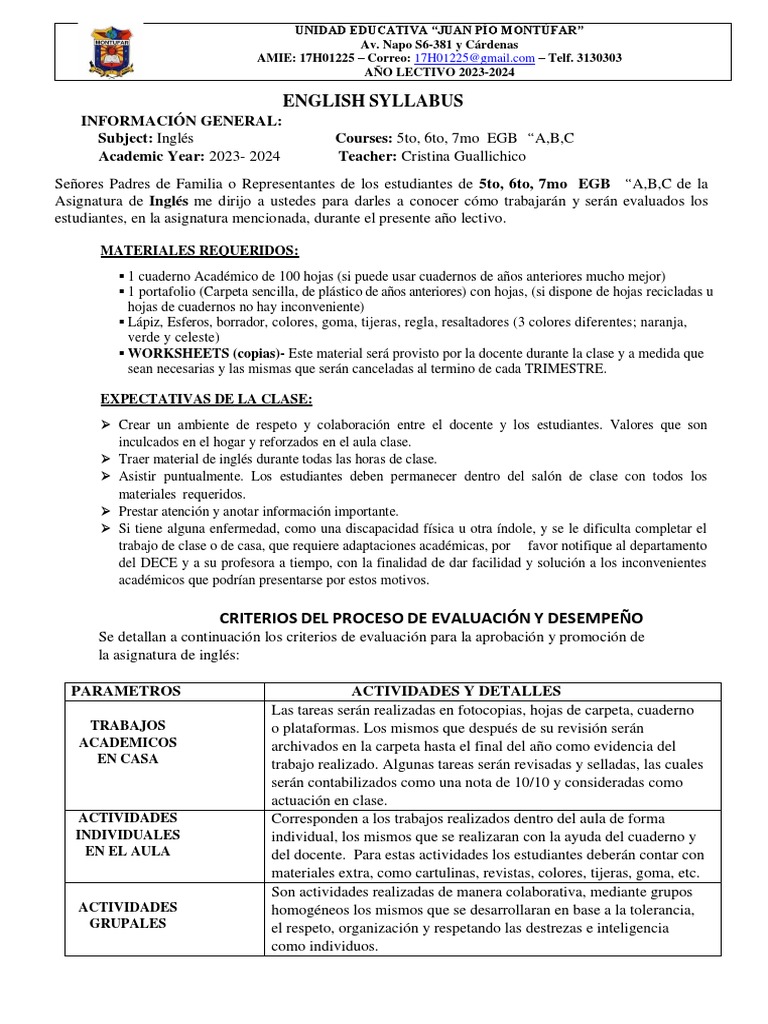 MONTUFAR

UNIDAD EDUCATIVA "JUAN PIO MONTUFAR"
Av. Napo S6-381 y Cárdenas
AMIE: 17H01225 – Correo: 17H01225@gmail.com – Telf. 3130303
AÑO LECTIVO 2023-2024

ENGLISH SYLLABUS

INFORMACIÓN GENERAL:
Subject: Inglés Courses: 5to, 6to, 7mo EGB "A,B,C
Academic Year: 2023- 2024 Teacher: Cristina Guallichico

Señores Padres de Familia o Representantes de los estudiantes de 5to, 6to, 7mo EGB "A,B,C de la Asignatura de Inglés me dirijo a ustedes para darles a conocer cómo trabajarán y serán evaluados los estudiantes, en la asignatura mencionada, durante el presente año lectivo.

MATERIALES REQUERIDOS:

▪ 1 cuaderno Académico de 100 hojas (si puede usar cuadernos de años anteriores mucho mejor)
▪ 1 portafolio (Carpeta sencilla, de plástico de años anteriores) con hojas, (si dispone de hojas recicladas u hojas de cuadernos no hay inconveniente)
▪ Lápiz, Esferos, borrador, colores, goma, tijeras, regla, resaltadores (3 colores diferentes; naranja, verde y celeste)
▪ WORKSHEETS (copias)- Este material será provisto por la docente durante la clase y a medida que sean necesarias y las mismas que serán canceladas al termino de cada TRIMESTRE.

EXPECTATIVAS DE LA CLASE:

➢ Crear un ambiente de respeto y colaboración entre el docente y los estudiantes. Valores que son inculcados en el hogar y reforzados en el aula clase.
➢ Traer material de inglés durante todas las horas de clase.
➢ Asistir puntualmente. Los estudiantes deben permanecer dentro del salón de clase con todos los materiales requeridos.
➢ Prestar atención y anotar información importante.
➢ Si tiene alguna enfermedad, como una discapacidad física u otra índole, y se le dificulta completar el trabajo de clase o de casa, que requiere adaptaciones académicas, por favor notifique al departamento del DECE y a su profesora a tiempo, con la finalidad de dar facilidad y solución a los inconvenientes académicos que podrían presentarse por estos motivos.

CRITERIOS DEL PROCESO DE EVALUACIÓN Y DESEMPEÑO
Se detallan a continuación los criterios de evaluación para la aprobación y promoción de la asignatura de inglés:

| PARAMETROS | ACTIVIDADES Y DETALLES |
|---|---|
| TRABAJOS ACADEMICOS EN CASA | Las tareas serán realizadas en fotocopias, hojas de carpeta, cuaderno o plataformas. Los mismos que después de su revisión serán archivados en la carpeta hasta el final del año como evidencia del trabajo realizado. Algunas tareas serán revisadas y selladas, las cuales serán contabilizados como una nota de 10/10 y consideradas como actuación en clase. |
| ACTIVIDADES INDIVIDUALES EN EL AULA | Corresponden a los trabajos realizados dentro del aula de forma individual, los mismos que se realizaran con la ayuda del cuaderno y del docente. Para estas actividades los estudiantes deberán contar con materiales extra, como cartulinas, revistas, colores, tijeras, goma, etc. |
| ACTIVIDADES GRUPALES | Son actividades realizadas de manera colaborativa, mediante grupos homogéneos los mismos que se desarrollaran en base a la tolerancia, el respeto, organización y respetando las destrezas e inteligencia como individuos. |